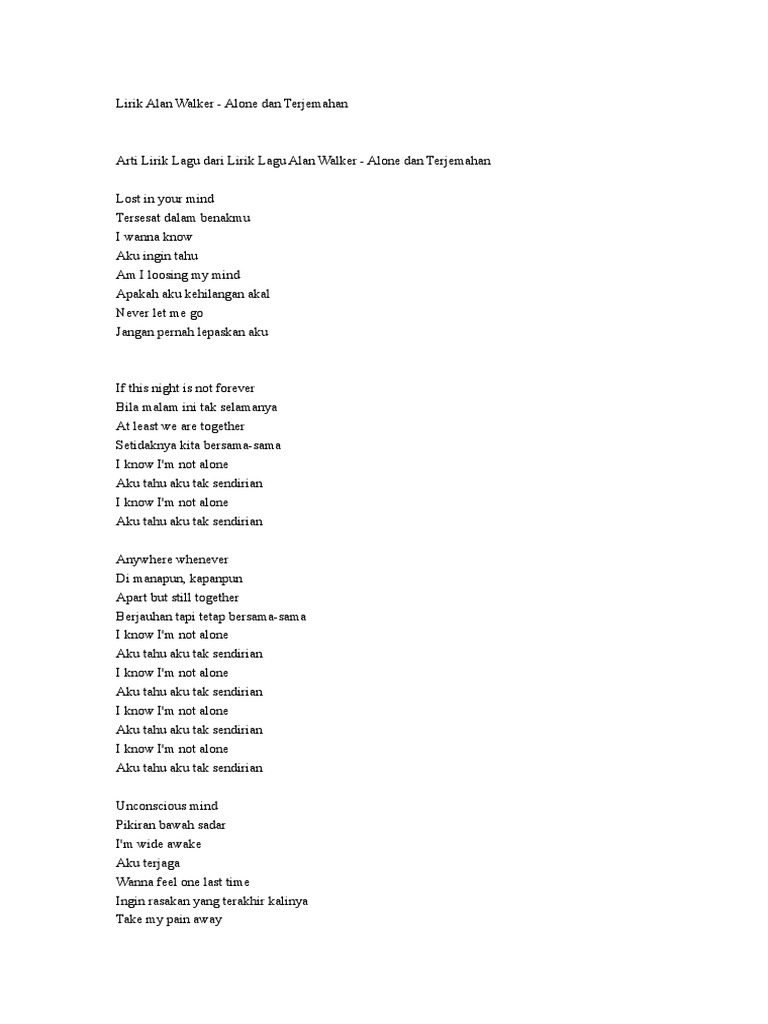 Lirik Alan Walker - Alone dan Terjemahan

Arti Lirik Lagu dari Lirik Lagu Alan Walker - Alone dan Terjemahan

Lost in your mind
Tersesat dalam benakmu
I wanna know
Aku ingin tahu
Am I loosing my mind
Apakah aku kehilangan akal
Never let me go
Jangan pernah lepaskan aku

If this night is not forever
Bila malam ini tak selamanya
At least we are together
Setidaknya kita bersama-sama
I know I'm not alone
Aku tahu aku tak sendirian
I know I'm not alone
Aku tahu aku tak sendirian

Anywhere whenever
Di manapun, kapanpun
Apart but still together
Berjauhan tapi tetap bersama-sama
I know I'm not alone
Aku tahu aku tak sendirian
I know I'm not alone
Aku tahu aku tak sendirian
I know I'm not alone
Aku tahu aku tak sendirian
I know I'm not alone
Aku tahu aku tak sendirian

Unconscious mind
Pikiran bawah sadar
I'm wide awake
Aku terjaga
Wanna feel one last time
Ingin rasakan yang terakhir kalinya
Take my pain away